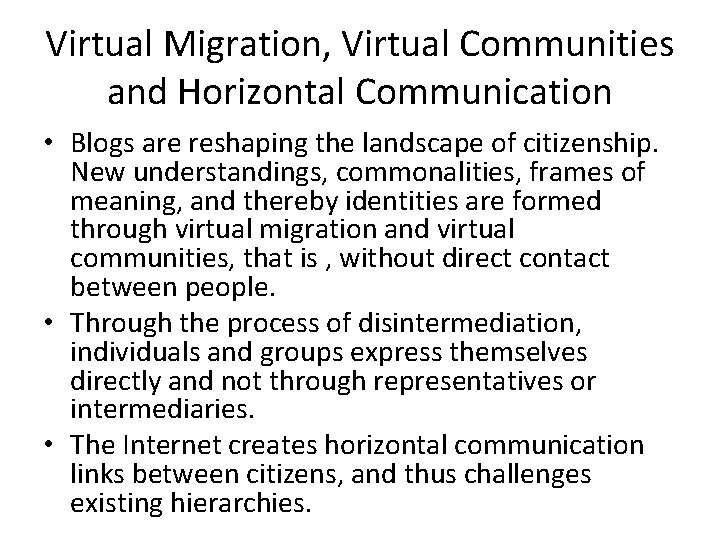 Virtual Migration, Virtual Communities and Horizontal Communication

• Blogs are reshaping the landscape of citizenship. New understandings, commonalities, frames of meaning, and thereby identities are formed through virtual migration and virtual communities, that is , without direct contact between people.

• Through the process of disintermediation, individuals and groups express themselves directly and not through representatives or intermediaries.

• The Internet creates horizontal communication links between citizens, and thus challenges existing hierarchies.